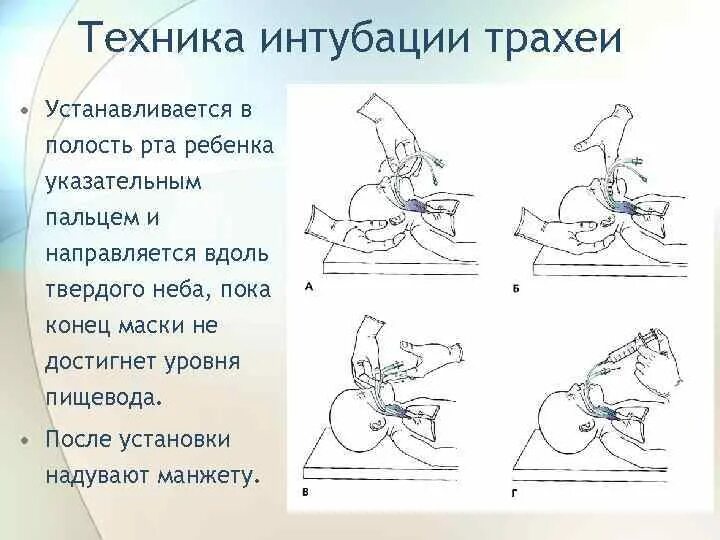 Техника интубации трахеи

• Устанавливается в полость рта ребенка указательным пальцем и направляется вдоль твердого неба, пока конец маски не достигнет уровня пищевода.

• После установки надувают манжету.

А

Б

В

Г